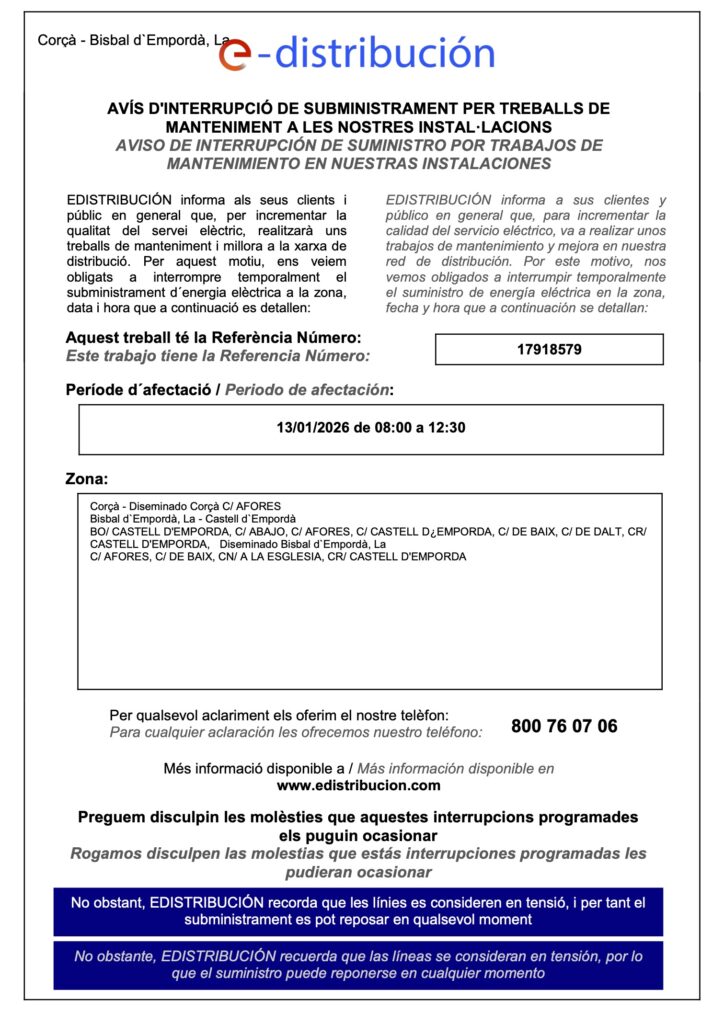 Corçà - Bisbal d`Empordà, La

e-distribución

AVÍS D'INTERRUPCIÓ DE SUBMINISTRAMENT PER TREBALLS DE MANTENIMENT A LES NOSTRES INSTAL·LACIONS
AVISO DE INTERRUPCIÓN DE SUMINISTRO POR TRABAJOS DE MANTENIMIENTO EN NUESTRAS INSTALACIONES

EDISTRIBUCIÓN informa als seus clients i públic en general que, per incrementar la qualitat del servei elèctric, realitzarà uns treballs de manteniment i millora a la xarxa de distribució. Per aquest motiu, ens veiem obligats a interrompre temporalment el subministrament d´energia elèctrica a la zona, data i hora que a continuació es detallen:

EDISTRIBUCIÓN informa a sus clientes y público en general que, para incrementar la calidad del servicio eléctrico, va a realizar unos trabajos de mantenimiento y mejora en nuestra red de distribución. Por este motivo, nos vemos obligados a interrumpir temporalmente el suministro de energía eléctrica en la zona, fecha y hora que a continuación se detallan:

Aquest treball té la Referència Número:
Este trabajo tiene la Referencia Número:

17918579

Període d´afectació / Periodo de afectación:

13/01/2026 de 08:00 a 12:30

Zona:

Corçà - Diseminado Corçà C/ AFORES
Bisbal d`Empordà, La - Castell d`Empordà
BO/ CASTELL D'EMPORDA, C/ ABAJO, C/ AFORES, C/ CASTELL D¿EMPORDA, C/ DE BAIX, C/ DE DALT, CR/ CASTELL D'EMPORDA, Diseminado Bisbal d`Empordà, La
C/ AFORES, C/ DE BAIX, CN/ A LA ESGLESIA, CR/ CASTELL D'EMPORDA

Per qualsevol aclariment els oferim el nostre telèfon:
Para cualquier aclaración les ofrecemos nuestro teléfono:

800 76 07 06

Més informació disponible a / Más información disponible en
www.edistribucion.com

Preguem disculpin les molèsties que aquestes interrupcions programades els puguin ocasionar
Rogamos disculpen las molestias que estás interrupciones programadas les pudieran ocasionar

No obstant, EDISTRIBUCIÓN recorda que les línies es consideren en tensió, i per tant el subministrament es pot reposar en qualsevol moment

No obstante, EDISTRIBUCIÓN recuerda que las líneas se consideran en tensión, por lo que el suministro puede reponerse en cualquier momento